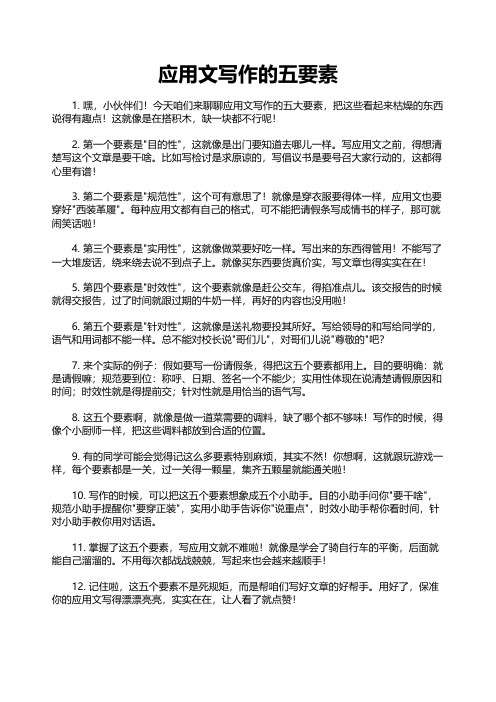 应用文写作的五要素

1. 嘿，小伙伴们！今天咱们来聊聊应用文写作的五大要素，把这些看起来枯燥的东西说得有趣点！这就像是在搭积木，缺一块都不行呢！

2. 第一个要素是"目的性"，这就像是出门要知道去哪儿一样。写应用文之前，得想清楚写这个文章是要干啥。比如写检讨是求原谅的，写倡议书是要号召大家行动的，这都得心里有谱！

3. 第二个要素是"规范性"，这个可有意思了！就像是穿衣服要得体一样，应用文也要穿好"西装革履"。每种应用文都有自己的格式，可不能把请假条写成情书的样子，那可就闹笑话啦！

4. 第三个要素是"实用性"，这就像做菜要好吃一样。写出来的东西得管用！不能写了一大堆废话，绕来绕去说不到点子上。就像买东西要货真价实，写文章也得实实在在！

5. 第四个要素是"时效性"，这个要素就像是赶公交车，得掐准点儿。该交报告的时候就得交报告，过了时间就跟过期的牛奶一样，再好的内容也没用啦！

6. 第五个要素是"针对性"，这就像是送礼物要投其所好。写给领导的和写给同学的，语气和用词都不能一样。总不能对校长说"哥们儿"，对哥们儿说"尊敬的"吧？

7. 来个实际的例子：假如要写一份请假条，得把这五个要素都用上。目的要明确：就是请假嘛；规范要到位：称呼、日期、签名一个不能少；实用性体现在说清楚请假原因和时间；时效性就是得提前交；针对性就是用恰当的语气写。

8. 这五个要素啊，就像是做一道菜需要的调料，缺了哪个都不够味！写作的时候，得像个小厨师一样，把这些调料都放到合适的位置。

9. 有的同学可能会觉得记这么多要素特别麻烦，其实不然！你想啊，这就跟玩游戏一样，每个要素都是一关，过一关得一颗星，集齐五颗星就能通关啦！

10. 写作的时候，可以把这五个要素想象成五个小助手。目的小助手问你"要干啥"，规范小助手提醒你"要穿正装"，实用小助手告诉你"说重点"，时效小助手帮你看时间，针对小助手教你用对话语。

11. 掌握了这五个要素，写应用文就不难啦！就像是学会了骑自行车的平衡，后面就能自己溜溜的。不用每次都战战兢兢，写起来也会越来越顺手！

12. 记住啦，这五个要素不是死规矩，而是帮咱们写好文章的好帮手。用好了，保准你的应用文写得漂漂亮亮，实实在在，让人看了就点赞！